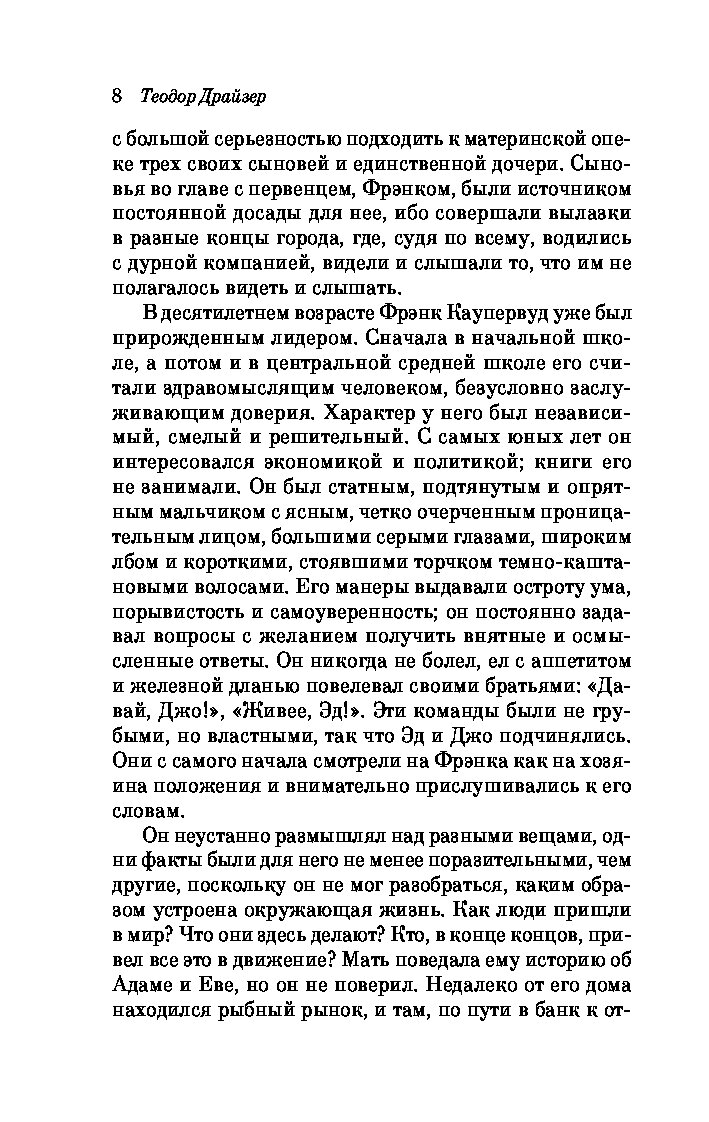 8 Теодор Драйзер

с большой серьезностью подходить к материнской опеке трех своих сыновей и единственной дочери. Сыновья во главе с первенцем, Фрэнком, были источником постоянной досады для нее, ибо совершали вылазки в разные концы города, где, судя по всему, водились с дурной компанией, видели и слышали то, что им не полагалось видеть и слышать.

В десятилетнем возрасте Фрэнк Каупервуд уже был прирожденным лидером. Сначала в начальной школе, а потом и в центральной средней школе его считали здравомыслящим человеком, безусловно заслуживающим доверия. Характер у него был независимый, смелый и решительный. С самых юных лет он интересовался экономикой и политикой; книги его не занимали. Он был статным, подтянутым и опрятным мальчиком с ясным, четко очерченным проницательным лицом, большими серыми глазами, широким лбом и короткими, стоявшими торчком темно-каштановыми волосами. Его манеры выдавали остроту ума, порывистость и самоуверенность; он постоянно задавал вопросы с желанием получить внятные и осмысленные ответы. Он никогда не болел, ел с аппетитом и железной дланью повелевал своими братьями: «Давай, Джо!», «Живее, Эд!». Эти команды были не грубыми, но властными, так что Эд и Джо подчинялись. Они с самого начала смотрели на Фрэнка как на хозяина положения и внимательно прислушивались к его словам.

Он неустанно размышлял над разными вещами, одни факты были для него не менее поразительными, чем другие, поскольку он не мог разобраться, каким образом устроена окружающая жизнь. Как люди пришли в мир? Что они здесь делают? Кто, в конце концов, привел все это в движение? Мать поведала ему историю об Адаме и Еве, но он не поверил. Недалеко от его дома находился рыбный рынок, и там, по пути в банк к от-